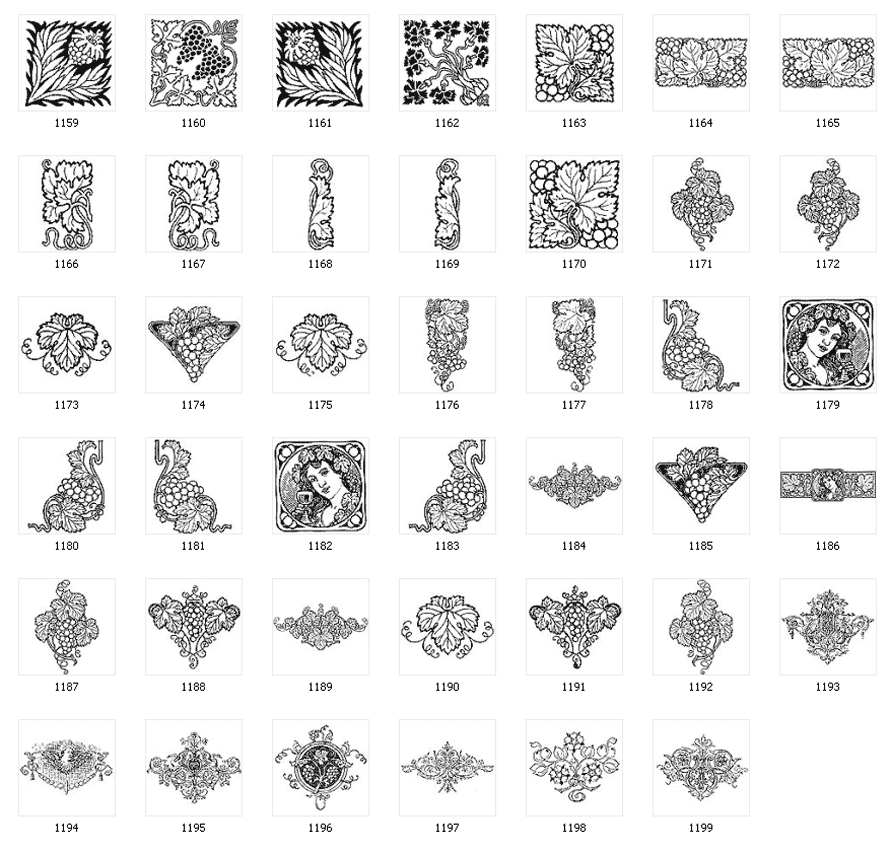 1159 1160 1161 1162 1163 1164 1165

1166 1167 1168 1169 1170 1171 1172

1173 1174 1175 1176 1177 1178 1179

1180 1181 1182 1183 1184 1185 1186

1187 1188 1189 1190 1191 1192 1193

1194 1195 1196 1197 1198 1199